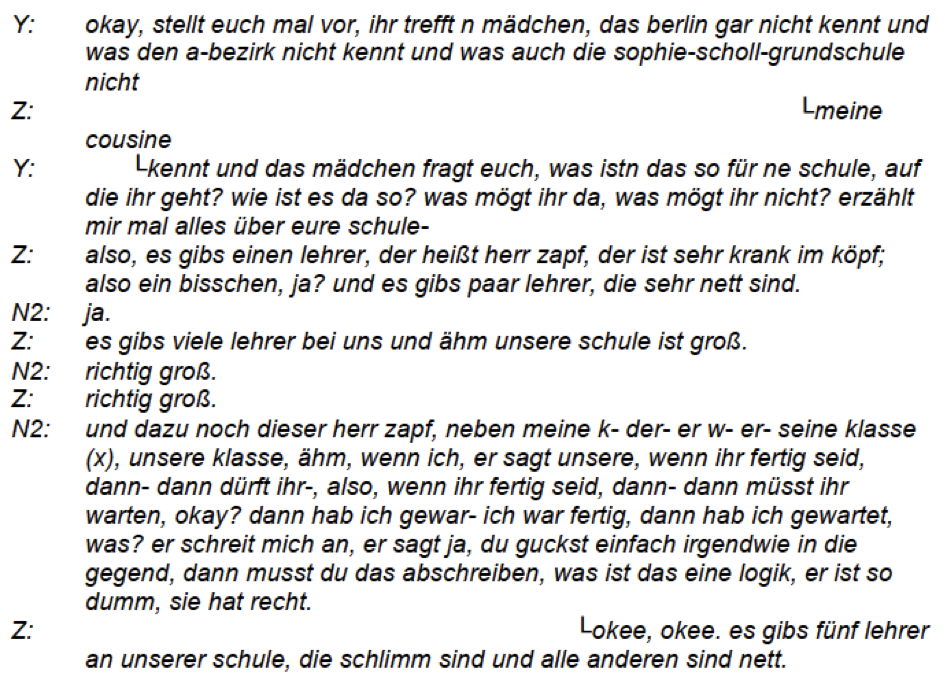 Y: okay, stellt euch mal vor, ihr trefft n mädchen, das berlin gar nicht kennt und was den a-bezirk nicht kennt und was auch die sophie-scholl-grundschule nicht

Z: └meine cousine

Y: └kennt und das mädchen fragt euch, was istn das so für ne schule, auf die ihr geht? wie ist es da so? was mögt ihr da, was mögt ihr nicht? erzählt mir mal alles über eure schule-

Z: also, es gibs einen lehrer, der heißt herr zapf, der ist sehr krank im köpf; also ein bisschen, ja? und es gibs paar lehrer, die sehr nett sind.

N2: ja.

Z: es gibs viele lehrer bei uns und ähm unsere schule ist groß.

N2: richtig groß.

Z: richtig groß.

N2: und dazu noch dieser herr zapf, neben meine k- der- er w- er- seine klasse (x), unsere klasse, ähm, wenn ich, er sagt unsere, wenn ihr fertig seid, dann- dann dürft ihr-, also, wenn ihr fertig seid, dann- dann müsst ihr warten, okay? dann hab ich gewar- ich war fertig, dann hab ich gewartet, was? er schreit mich an, er sagt ja, du guckst einfach irgendwie in die gegend, dann musst du das abschreiben, was ist das eine logik, er ist so dumm, sie hat recht.

Z: └okee, okee. es gibs fünf lehrer an unserer schule, die schlimm sind und alle anderen sind nett.